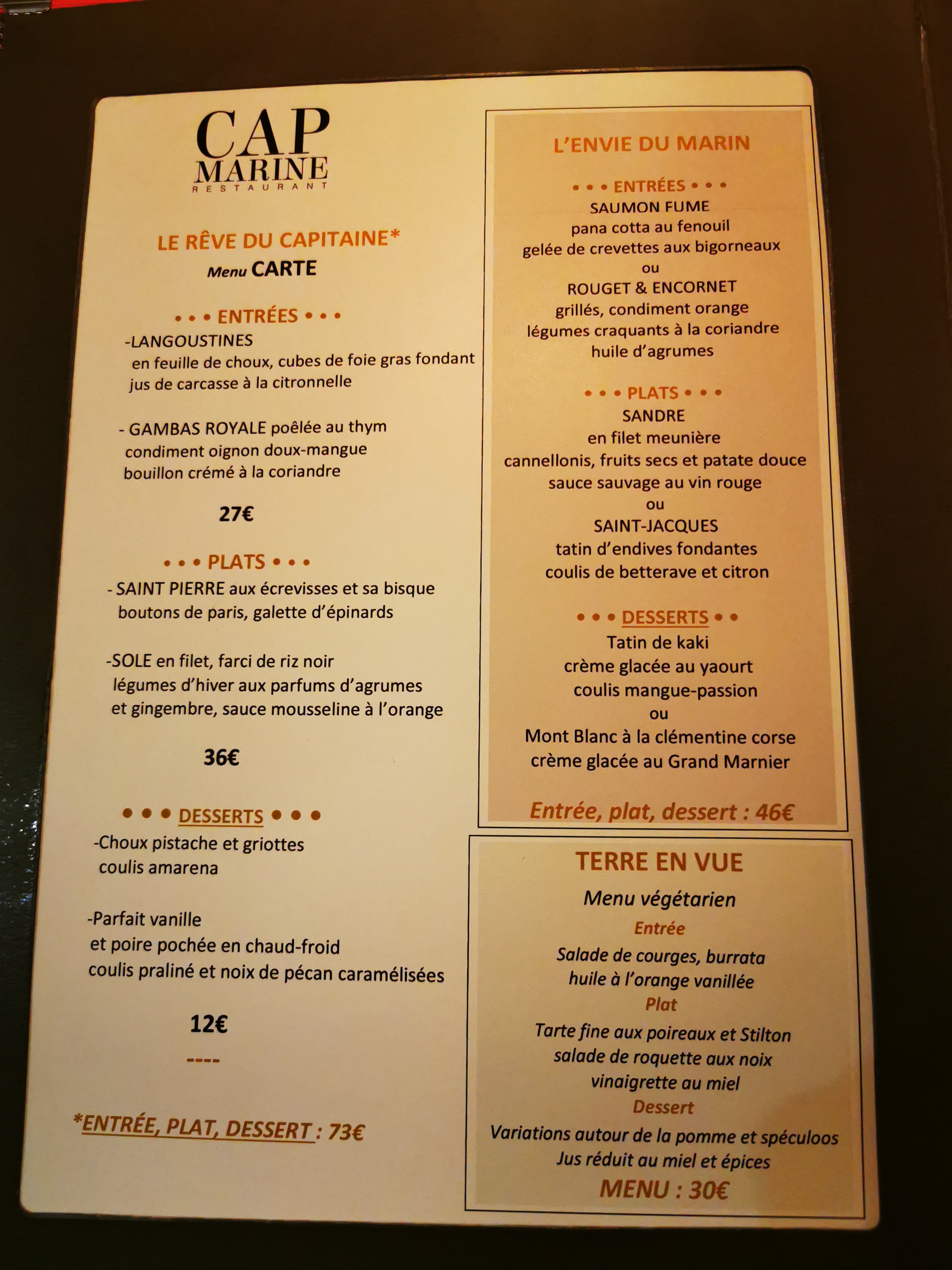 CAP
MARINE
RESTAURANT

LE RÊVE DU CAPITAINE*
Menu CARTE

• • • ENTRÉES • • •
-LANGOUSTINES
en feuille de choux, cubes de foie gras fondant
jus de carcasse à la citronnelle

- GAMBAS ROYALE poêlée au thym
condiment oignon doux-mangue
bouillon crémé à la coriandre

27€

• • • PLATS • • •
- SAINT PIERRE aux écrevisses et sa bisque
boutons de paris, galette d'épinards

-SOLE en filet, farci de riz noir
légumes d'hiver aux parfums d'agrumes
et gingembre, sauce mousseline à l'orange

36€

• • • DESSERTS • • •
-Choux pistache et griottes
coulis amarena

-Parfait vanille
et poire pochée en chaud-froid
coulis praliné et noix de pécan caramélisées

12€

----

*ENTRÉE, PLAT, DESSERT : 73€

L'ENVIE DU MARIN

• • • ENTRÉES • • •
SAUMON FUME
pana cotta au fenouil
gelée de crevettes aux bigorneaux
ou
ROUGET & ENCORNET
grillés, condiment orange
légumes craquants à la coriandre
huile d'agrumes

• • • PLATS • • •
SANDRE
en filet meunière
cannellonis, fruits secs et patate douce
sauce sauvage au vin rouge
ou
SAINT-JACQUES
tatin d'endives fondantes
coulis de betterave et citron

• • • DESSERTS • •
Tatin de kaki
crème glacée au yaourt
coulis mangue-passion
ou
Mont Blanc à la clémentine corse
crème glacée au Grand Marnier

Entrée, plat, dessert : 46€

TERRE EN VUE
Menu végétarien
Entrée
Salade de courges, burrata
huile à l'orange vanillée
Plat
Tarte fine aux poireaux et Stilton
salade de roquette aux noix
vinaigrette au miel
Dessert
Variations autour de la pomme et spéculoos
Jus réduit au miel et épices
MENU : 30€